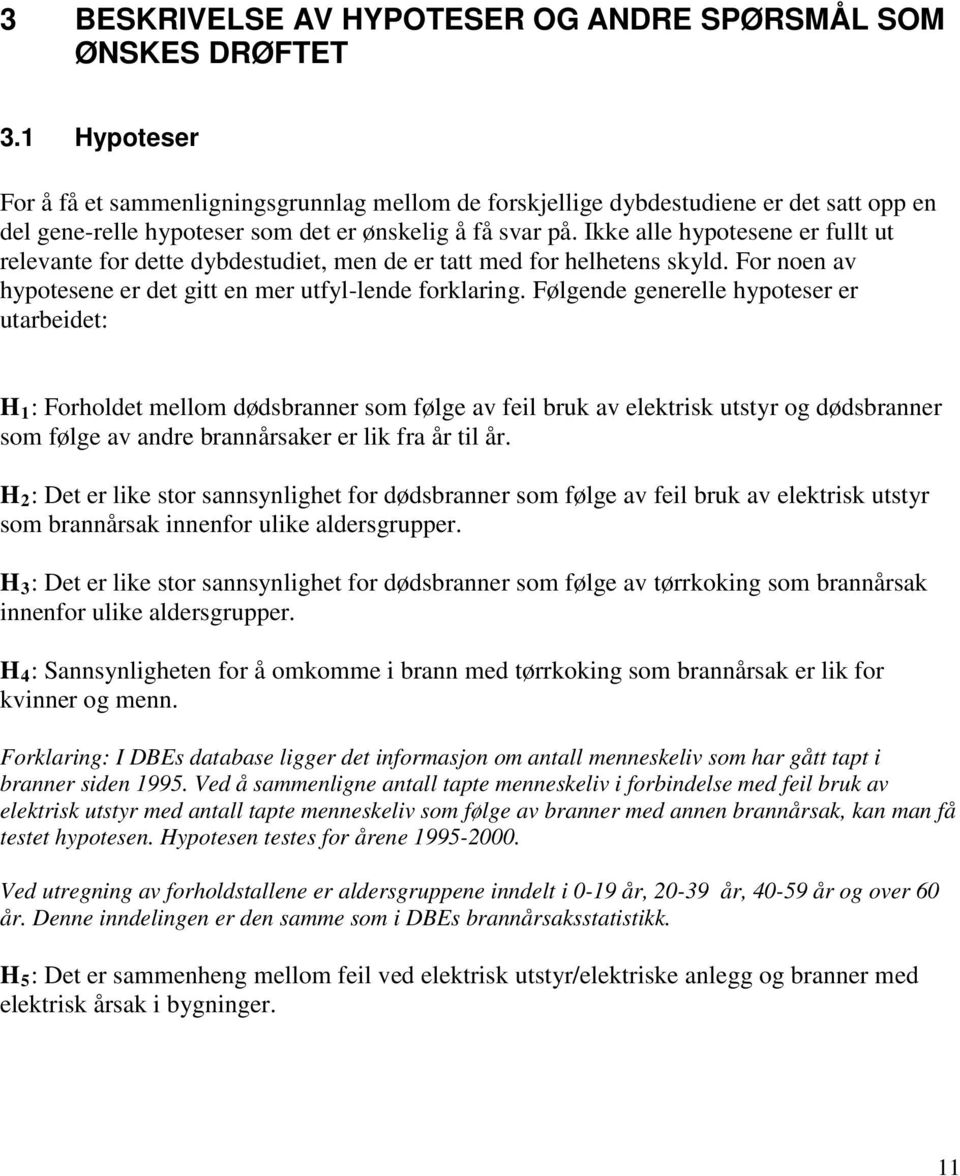 3 BESKRIVELSE AV HYPOTESER OG ANDRE SPØRSMÅL SOM ØNSKES DRØFTET

3.1 Hypoteser

For å få et sammenligningsgrunnlag mellom de forskjellige dybdestudiene er det satt opp en del gene-relle hypoteser som det er ønskelig å få svar på. Ikke alle hypotesene er fullt ut relevante for dette dybdestudiet, men de er tatt med for helhetens skyld. For noen av hypotesene er det gitt en mer utfyl-lende forklaring. Følgende generelle hypoteser er utarbeidet:

$H_1$: Forholdet mellom dødsbranner som følge av feil bruk av elektrisk utstyr og dødsbranner som følge av andre brannårsaker er lik fra år til år.

$H_2$: Det er like stor sannsynlighet for dødsbranner som følge av feil bruk av elektrisk utstyr som brannårsak innenfor ulike aldersgrupper.

$H_3$: Det er like stor sannsynlighet for dødsbranner som følge av tørrkoking som brannårsak innenfor ulike aldersgrupper.

$H_4$: Sannsynligheten for å omkomme i brann med tørrkoking som brannårsak er lik for kvinner og menn.

Forklaring: I DBEs database ligger det informasjon om antall menneskeliv som har gått tapt i branner siden 1995. Ved å sammenligne antall tapte menneskeliv i forbindelse med feil bruk av elektrisk utstyr med antall tapte menneskeliv som følge av branner med annen brannårsak, kan man få testet hypotesen. Hypotesen testes for årene 1995-2000.

Ved utregning av forholdstallene er aldersgruppene inndelt i 0-19 år, 20-39 år, 40-59 år og over 60 år. Denne inndelingen er den samme som i DBEs brannårsaksstatistikk.

$H_5$: Det er sammenheng mellom feil ved elektrisk utstyr/elektriske anlegg og branner med elektrisk årsak i bygninger.

11